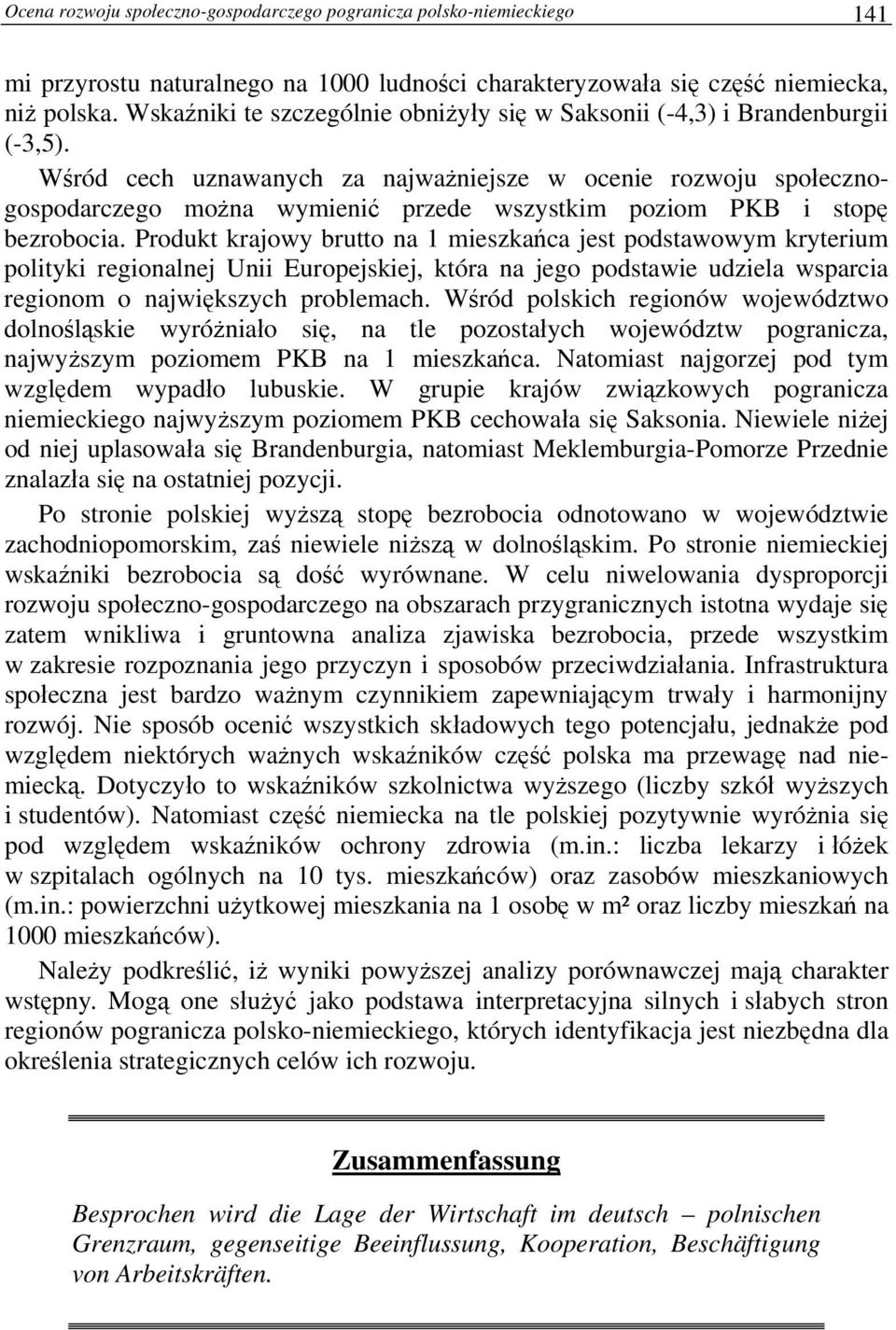 Ocena rozwoju społeczno-gospodarczego pogranicza polsko-niemieckiego 141

mi przyrostu naturalnego na 1000 ludności charakteryzowała się część niemiecka, niż polska. Wskaźniki te szczególnie obniżyły się w Saksonii (-4,3) i Brandenburgii (-3,5).

Wśród cech uznawanych za najważniejsze w ocenie rozwoju społeczno-gospodarczego można wymienić przede wszystkim poziom PKB i stopę bezrobocia. Produkt krajowy brutto na 1 mieszkańca jest podstawowym kryterium polityki regionalnej Unii Europejskiej, która na jego podstawie udziela wsparcia regionom o największych problemach. Wśród polskich regionów województwo dolnośląskie wyróżniało się, na tle pozostałych województw pogranicza, najwyższym poziomem PKB na 1 mieszkańca. Natomiast najgorzej pod tym względem wypadło lubuskie. W grupie krajów związkowych pogranicza niemieckiego najwyższym poziomem PKB cechowała się Saksonia. Niewiele niżej od niej uplasowała się Brandenburgia, natomiast Meklemburgia-Pomorze Przednie znalazła się na ostatniej pozycji.

Po stronie polskiej wyższą stopę bezrobocia odnotowano w województwie zachodniopomorskim, zaś niewiele niższą w dolnośląskim. Po stronie niemieckiej wskaźniki bezrobocia są dość wyrównane. W celu niwelowania dysproporcji rozwoju społeczno-gospodarczego na obszarach przygranicznych istotna wydaje się zatem wnikliwa i gruntowna analiza zjawiska bezrobocia, przede wszystkim w zakresie rozpoznania jego przyczyn i sposobów przeciwdziałania. Infrastruktura społeczna jest bardzo ważnym czynnikiem zapewniającym trwały i harmonijny rozwój. Nie sposób ocenić wszystkich składowych tego potencjału, jednakże pod względem niektórych ważnych wskaźników część polska ma przewagę nad niemiecką. Dotyczyło to wskaźników szkolnictwa wyższego (liczby szkół wyższych i studentów). Natomiast część niemiecka na tle polskiej pozytywnie wyróżnia się pod względem wskaźników ochrony zdrowia (m.in.: liczba lekarzy i łóżek w szpitalach ogólnych na 10 tys. mieszkańców) oraz zasobów mieszkaniowych (m.in.: powierzchni użytkowej mieszkania na 1 osobę w m² oraz liczby mieszkań na 1000 mieszkańców).

Należy podkreślić, iż wyniki powyższej analizy porównawczej mają charakter wstępny. Mogą one służyć jako podstawa interpretacyjna silnych i słabych stron regionów pogranicza polsko-niemieckiego, których identyfikacja jest niezbędna dla określenia strategicznych celów ich rozwoju.

Zusammenfassung

Besprochen wird die Lage der Wirtschaft im deutsch – polnischen Grenzraum, gegenseitige Beeinflussung, Kooperation, Beschäftigung von Arbeitskräften.